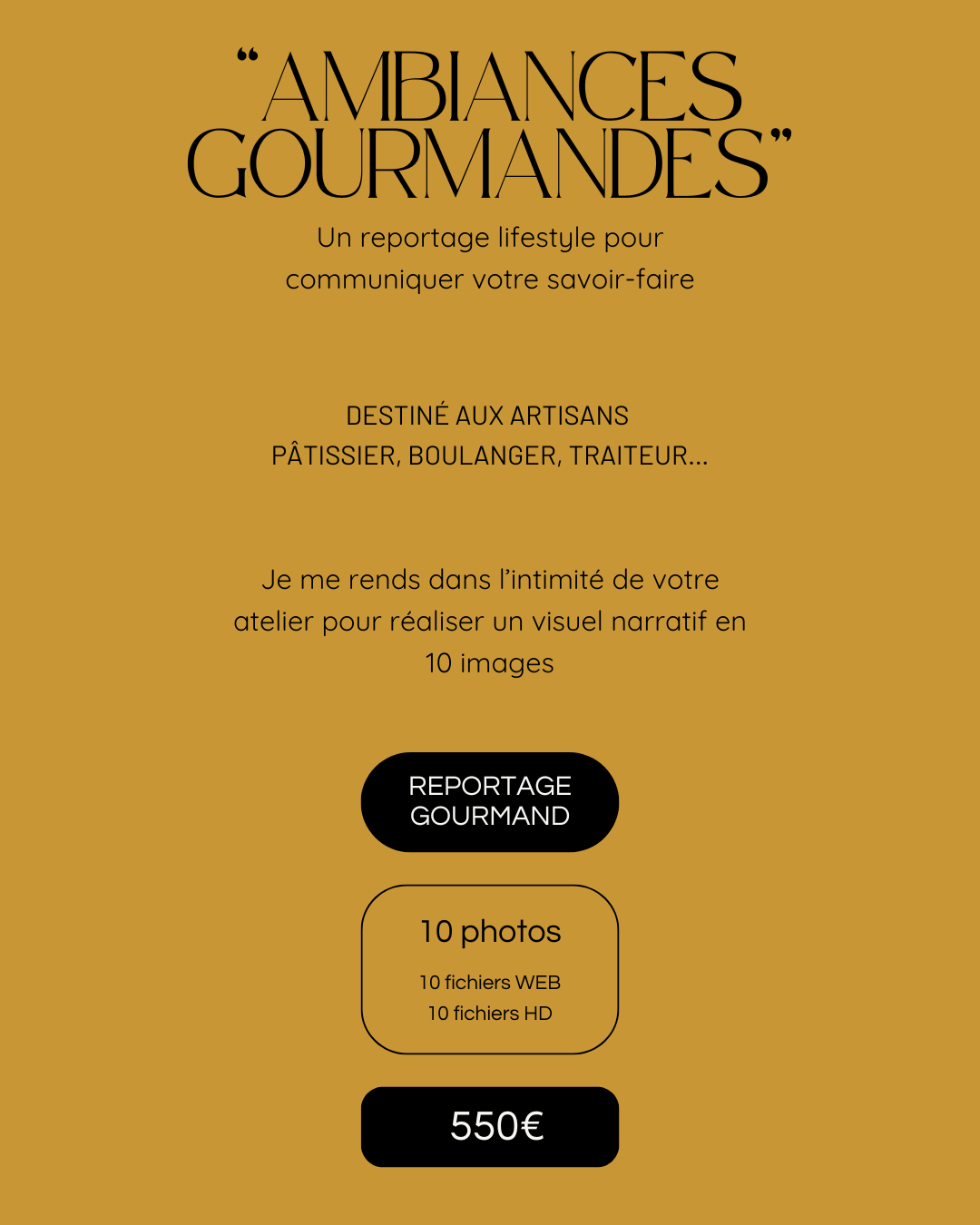 “AMBIANCES GOURMANDES”

Un reportage lifestyle pour communiquer votre savoir-faire

DESTINÉ AUX ARTISANS
PÂTISSIER, BOULANGER, TRAITEUR...

Je me rends dans l’intimité de votre atelier pour réaliser un visuel narratif en 10 images

REPORTAGE GOURMAND

10 photos

10 fichiers WEB
10 fichiers HD

550€